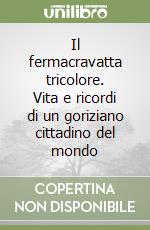 unilibro

Il fermacravatta tricolore. Vita e ricordi di un goriziano cittadino del mondo

COPERTINA NON DISPONIBILE